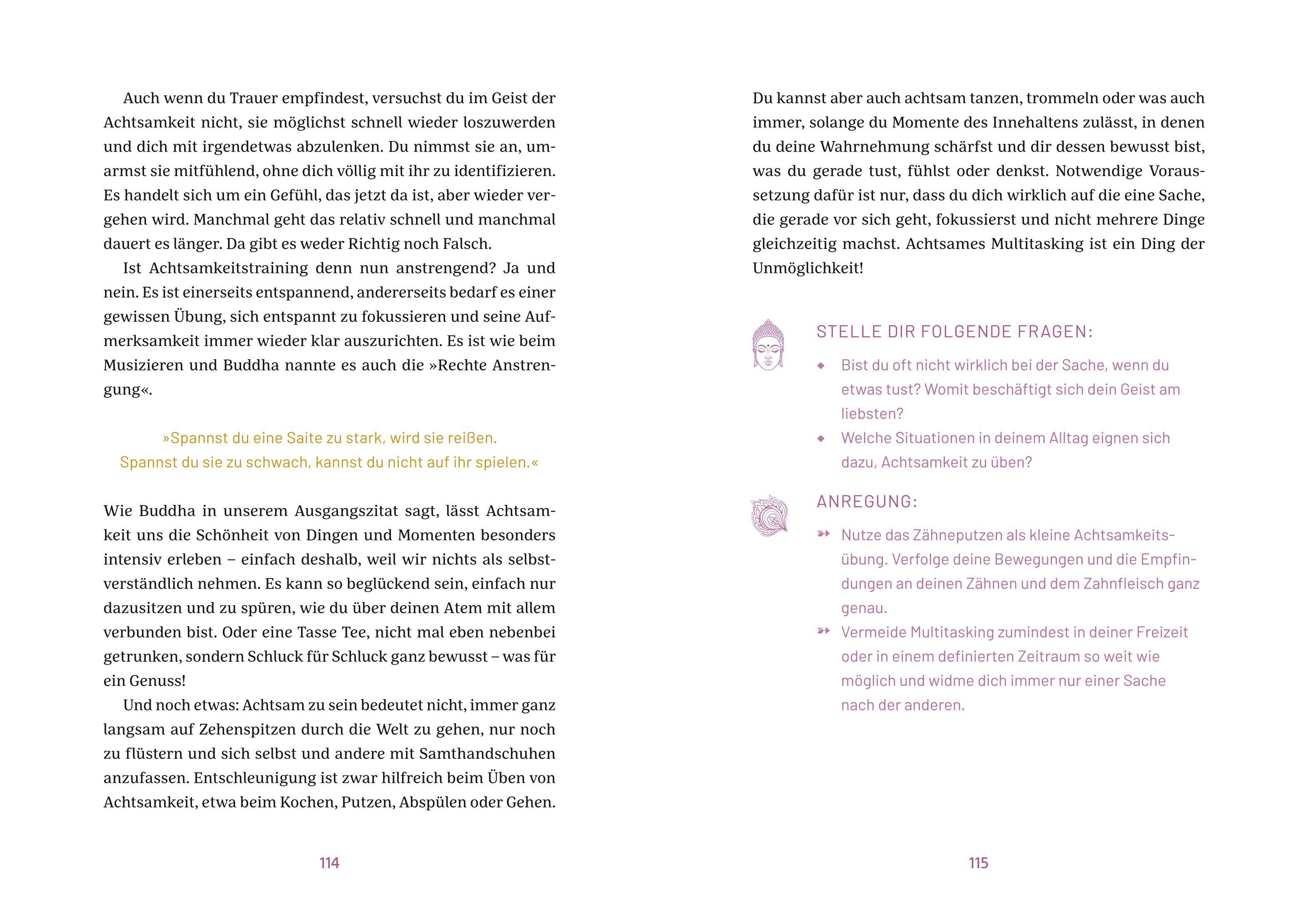 Auch wenn du Trauer empfindest, versuchst du im Geist der Achtsamkeit nicht, sie möglichst schnell wieder loszuwerden und dich mit irgendetwas abzulenken. Du nimmst sie an, umarmst sie mitfühlend, ohne dich völlig mit ihr zu identifizieren. Es handelt sich um ein Gefühl, das jetzt da ist, aber wieder vergehen wird. Manchmal geht das relativ schnell und manchmal dauert es länger. Da gibt es weder Richtig noch Falsch.

Ist Achtsamkeitstraining denn nun anstrengend? Ja und nein. Es ist einerseits entspannend, andererseits bedarf es einer gewissen Übung, sich entspannt zu fokussieren und seine Aufmerksamkeit immer wieder klar auszurichten. Es ist wie beim Musizieren und Buddha nannte es auch die »Rechte Anstrengung«.

»Spannst du eine Saite zu stark, wird sie reißen.
Spannst du sie zu schwach, kannst du nicht auf ihr spielen.«

Wie Buddha in unserem Ausgangszitat sagt, lässt Achtsamkeit uns die Schönheit von Dingen und Momenten besonders intensiv erleben – einfach deshalb, weil wir nichts als selbstverständlich nehmen. Es kann so beglückend sein, einfach nur dazusitzen und zu spüren, wie du über deinen Atem mit allem verbunden bist. Oder eine Tasse Tee, nicht mal eben nebenbei getrunken, sondern Schluck für Schluck ganz bewusst – was für ein Genuss!

Und noch etwas: Achtsam zu sein bedeutet nicht, immer ganz langsam auf Zehenspitzen durch die Welt zu gehen, nur noch zu flüstern und sich selbst und andere mit Samthandschuhen anzufassen. Entschleunigung ist zwar hilfreich beim Üben von Achtsamkeit, etwa beim Kochen, Putzen, Abspülen oder Gehen.

114

Du kannst aber auch achtsam tanzen, trommeln oder was auch immer, solange du Momente des Innehaltens zulässt, in denen du deine Wahrnehmung schärfst und dir dessen bewusst bist, was du gerade tust, fühlst oder denkst. Notwendige Voraussetzung dafür ist nur, dass du dich wirklich auf die eine Sache, die gerade vor sich geht, fokussierst und nicht mehrere Dinge gleichzeitig machst. Achtsames Multitasking ist ein Ding der Unmöglichkeit!

STELLE DIR FOLGENDE FRAGEN:

◆ Bist du oft nicht wirklich bei der Sache, wenn du etwas tust? Womit beschäftigt sich dein Geist am liebsten?
◆ Welche Situationen in deinem Alltag eignen sich dazu, Achtsamkeit zu üben?

ANREGUNG:

➳ Nutze das Zähneputzen als kleine Achtsamkeitsübung. Verfolge deine Bewegungen und die Empfindungen an deinen Zähnen und dem Zahnfleisch ganz genau.
➳ Vermeide Multitasking zumindest in deiner Freizeit oder in einem definierten Zeitraum so weit wie möglich und widme dich immer nur einer Sache nach der anderen.

115